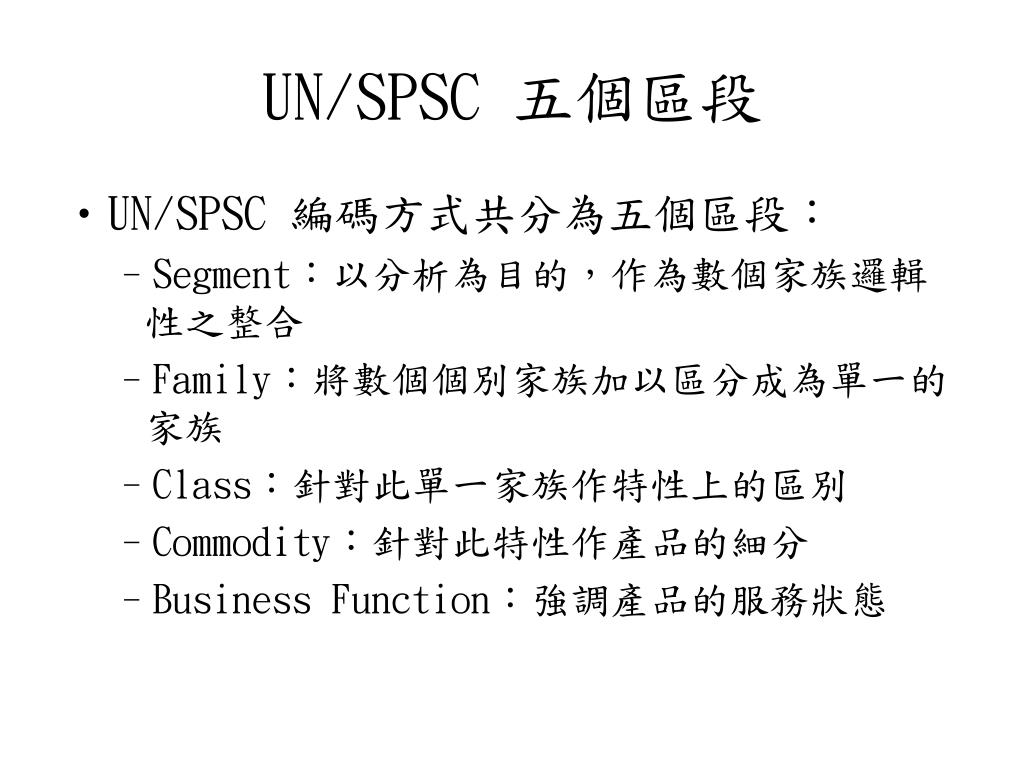 UN/SPSC 五個區段

• UN/SPSC 編碼方式共分為五個區段：

– Segment：以分析為目的，作為數個家族邏輯性之整合

– Family：將數個個別家族加以區分成為單一的家族

– Class：針對此單一家族作特性上的區別

– Commodity：針對此特性作產品的細分

– Business Function：強調產品的服務狀態